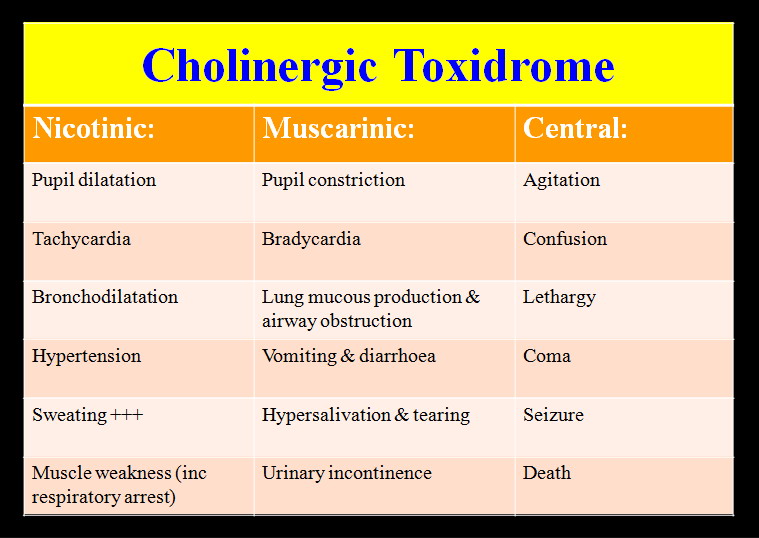 Cholinergic Toxidrome

| Nicotinic: | Muscarinic: | Central: |
|---|---|---|
| Pupil dilatation | Pupil constriction | Agitation |
| Tachycardia | Bradycardia | Confusion |
| Bronchodilatation | Lung mucous production & airway obstruction | Lethargy |
| Hypertension | Vomiting & diarrhoea | Coma |
| Sweating +++ | Hypersalivation & tearing | Seizure |
| Muscle weakness (inc respiratory arrest) | Urinary incontinence | Death |